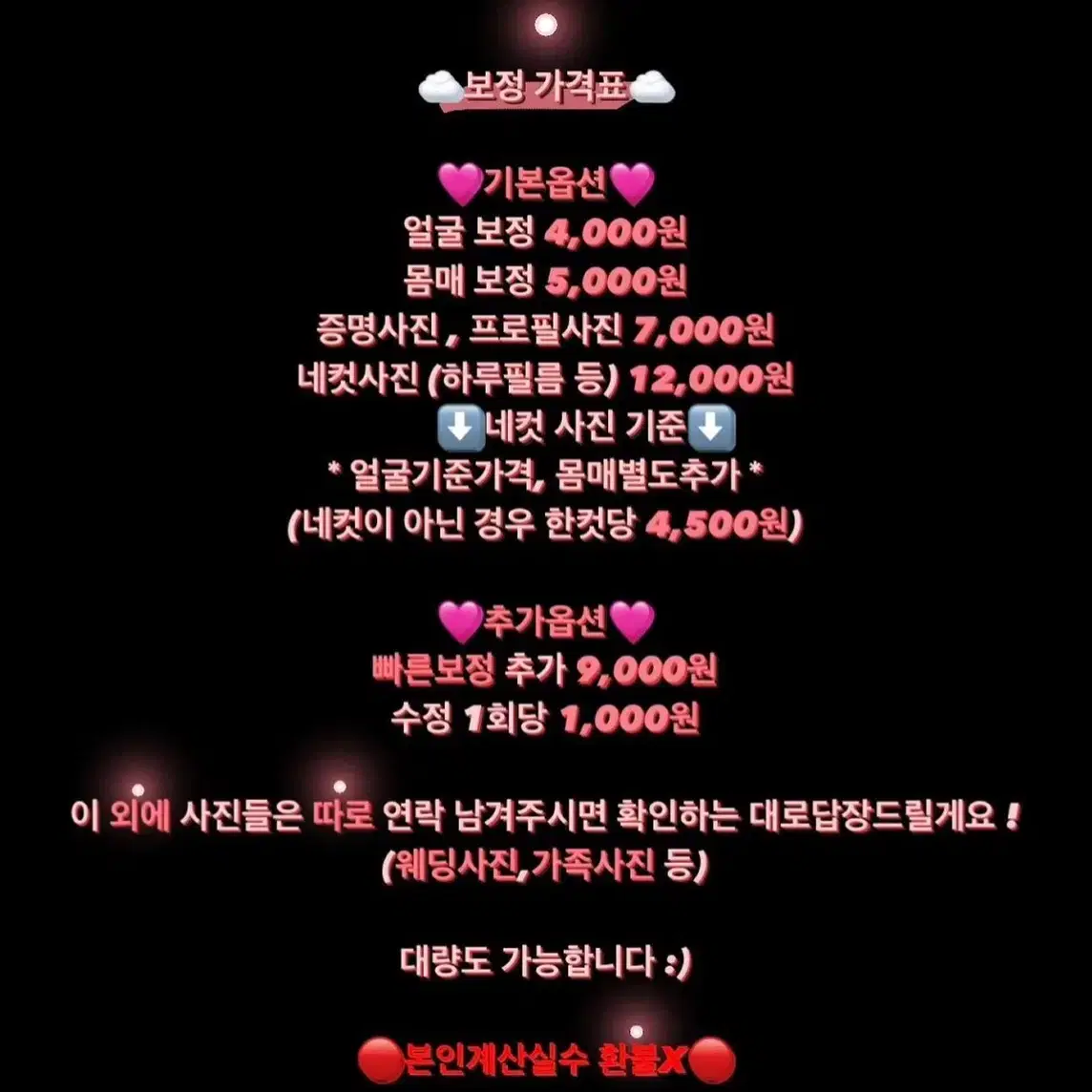 ☁️보정 가격표☁️

💗기본옵션💗
얼굴 보정 4,000원
몸매 보정 5,000원
증명사진 , 프로필사진 7,000원
네컷사진 (하루필름 등) 12,000원
⬇️네컷 사진 기준⬇️
* 얼굴기준가격, 몸매별도추가 *
(네컷이 아닌 경우 한컷당 4,500원)

💗추가옵션💗
빠른보정 추가 9,000원
수정 1회당 1,000원

이 외에 사진들은 따로 연락 남겨주시면 확인하는 대로답장드릴게요 !
(웨딩사진,가족사진 등)

대량도 가능합니다 :)

🔴본인계산실수 환불X🔴